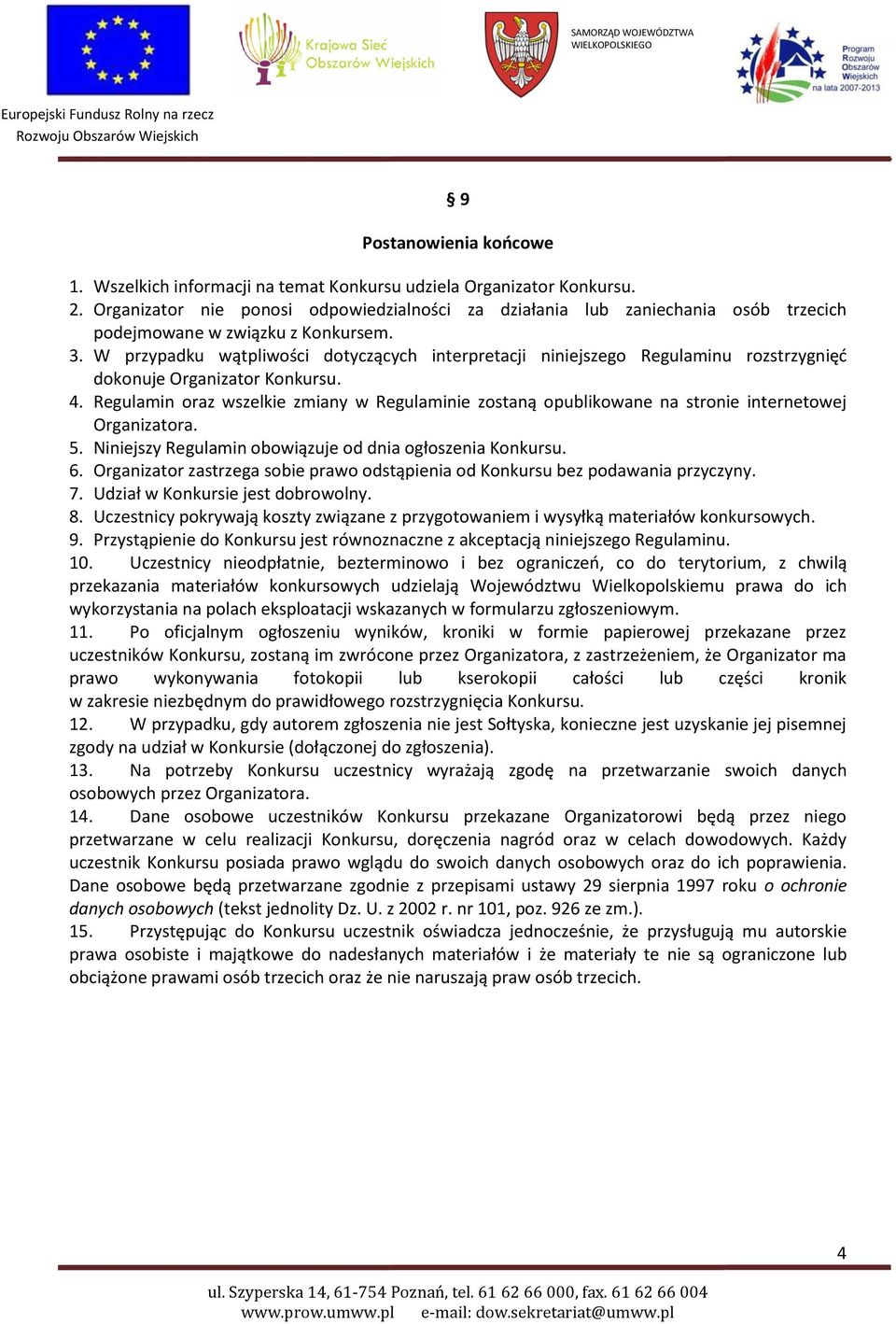 Krajowa Sieć Obszarów Wiejskich

SAMORZĄD WOJEWÓDZTWA WIELKOPOLSKIEGO

Program Rozwoju Obszarów Wiejskich na lata 2007-2013

Europejski Fundusz Rolny na rzecz Rozwoju Obszarów Wiejskich

§ 9

Postanowienia końcowe

1. Wszelkich informacji na temat Konkursu udziela Organizator Konkursu.
2. Organizator nie ponosi odpowiedzialności za działania lub zaniechania osób trzecich podejmowane w związku z Konkursem.
3. W przypadku wątpliwości dotyczących interpretacji niniejszego Regulaminu rozstrzygnięć dokonuje Organizator Konkursu.
4. Regulamin oraz wszelkie zmiany w Regulaminie zostaną opublikowane na stronie internetowej Organizatora.
5. Niniejszy Regulamin obowiązuje od dnia ogłoszenia Konkursu.
6. Organizator zastrzega sobie prawo odstąpienia od Konkursu bez podawania przyczyny.
7. Udział w Konkursie jest dobrowolny.
8. Uczestnicy pokrywają koszty związane z przygotowaniem i wysyłką materiałów konkursowych.
9. Przystąpienie do Konkursu jest równoznaczne z akceptacją niniejszego Regulaminu.
10. Uczestnicy nieodpłatnie, bezterminowo i bez ograniczeń, co do terytorium, z chwilą przekazania materiałów konkursowych udzielają Województwu Wielkopolskiemu prawa do ich wykorzystania na polach eksploatacji wskazanych w formularzu zgłoszeniowym.
11. Po oficjalnym ogłoszeniu wyników, kroniki w formie papierowej przekazane przez uczestników Konkursu, zostaną im zwrócone przez Organizatora, z zastrzeżeniem, że Organizator ma prawo wykonywania fotokopii lub kserokopii całości lub części kronik w zakresie niezbędnym do prawidłowego rozstrzygnięcia Konkursu.
12. W przypadku, gdy autorem zgłoszenia nie jest Sołtyska, konieczne jest uzyskanie jej pisemnej zgody na udział w Konkursie (dołączonej do zgłoszenia).
13. Na potrzeby Konkursu uczestnicy wyrażają zgodę na przetwarzanie swoich danych osobowych przez Organizatora.
14. Dane osobowe uczestników Konkursu przekazane Organizatorowi będą przez niego przetwarzane w celu realizacji Konkursu, doręczenia nagród oraz w celach dowodowych. Każdy uczestnik Konkursu posiada prawo wglądu do swoich danych osobowych oraz do ich poprawienia. Dane osobowe będą przetwarzane zgodnie z przepisami ustawy 29 sierpnia 1997 roku o ochronie danych osobowych (tekst jednolity Dz. U. z 2002 r. nr 101, poz. 926 ze zm.).
15. Przystępując do Konkursu uczestnik oświadcza jednocześnie, że przysługują mu autorskie prawa osobiste i majątkowe do nadesłanych materiałów i że materiały te nie są ograniczone lub obciążone prawami osób trzecich oraz że nie naruszają praw osób trzecich.

4

ul. Szyperska 14, 61-754 Poznań, tel. 61 62 66 000, fax. 61 62 66 004
www.prow.umww.pl e-mail: dow.sekretariat@umww.pl